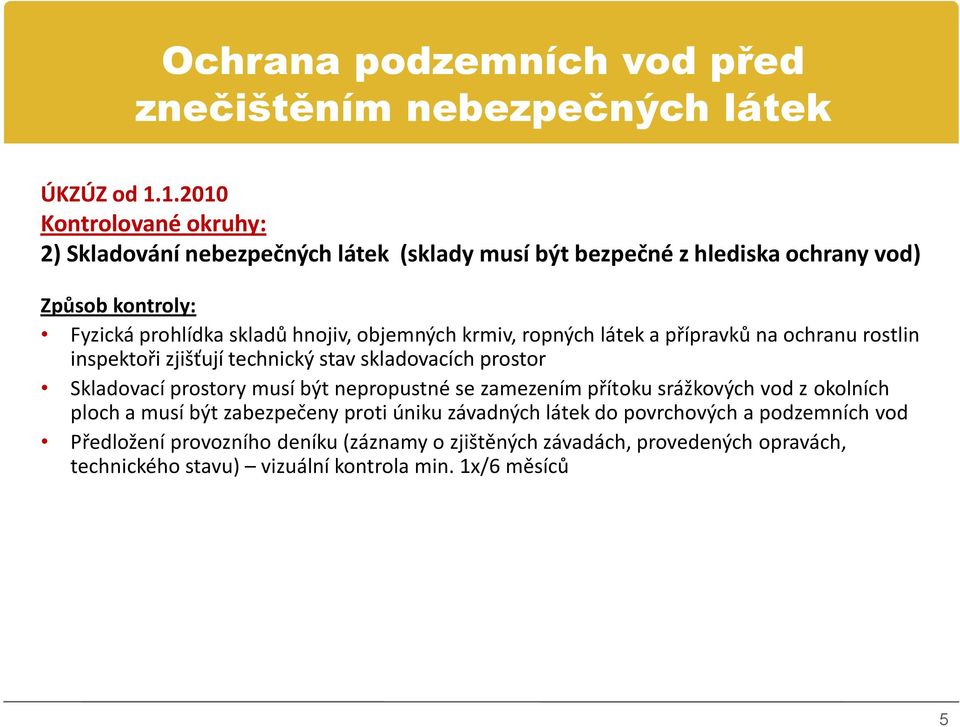 Ochrana podzemních vod před znečištěním nebezpečných látek

ÚKZÚZ od 1.1.2010
Kontrolované okruhy:
2) Skladování nebezpečných látek (sklady musí být bezpečné z hlediska ochrany vod)

Způsob kontroly:
• Fyzická prohlídka skladů hnojiv, objemných krmiv, ropných látek a přípravků na ochranu rostlin inspektoři zjišťují technický stav skladovacích prostor
• Skladovací prostory musí být nepropustné se zamezením přítoku srážkových vod z okolních ploch a musí být zabezpečeny proti úniku závadných látek do povrchových a podzemních vod
• Předložení provozního deníku (záznamy o zjištěných závadách, provedených opravách, technického stavu) – vizuální kontrola min. 1x/6 měsíců

5